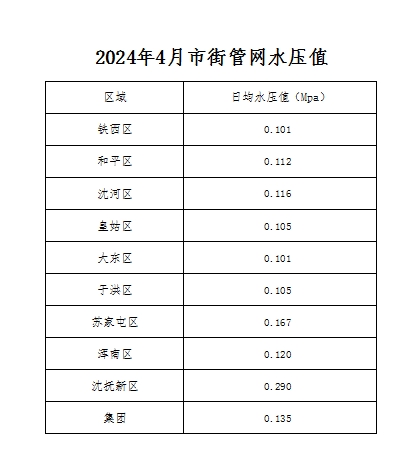 2024年4月市街管网水压值

| 区域 | 日均水压值（Mpa） |
|---|---|
| 铁西区 | 0.101 |
| 和平区 | 0.112 |
| 沈河区 | 0.116 |
| 皇姑区 | 0.105 |
| 大东区 | 0.101 |
| 于洪区 | 0.105 |
| 苏家屯区 | 0.167 |
| 浑南区 | 0.120 |
| 沈抚新区 | 0.290 |
| 集团 | 0.135 |